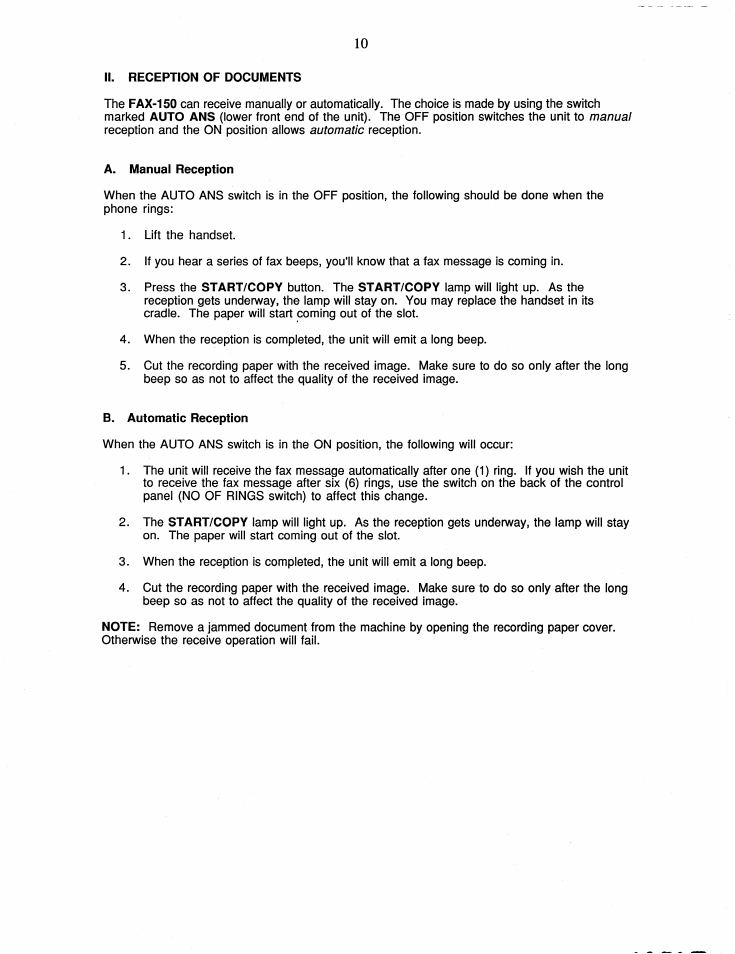 10

II. RECEPTION OF DOCUMENTS

The FAX-150 can receive manually or automatically. The choice is made by using the switch marked AUTO ANS (lower front end of the unit). The OFF position switches the unit to manual reception and the ON position allows automatic reception.

A. Manual Reception

When the AUTO ANS switch is in the OFF position, the following should be done when the phone rings:

1. Lift the handset.

2. If you hear a series of fax beeps, you'll know that a fax message is coming in.

3. Press the START/COPY button. The START/COPY lamp will light up. As the reception gets underway, the lamp will stay on. You may replace the handset in its cradle. The paper will start coming out of the slot.

4. When the reception is completed, the unit will emit a long beep.

5. Cut the recording paper with the received image. Make sure to do so only after the long beep so as not to affect the quality of the received image.

B. Automatic Reception

When the AUTO ANS switch is in the ON position, the following will occur:

1. The unit will receive the fax message automatically after one (1) ring. If you wish the unit to receive the fax message after six (6) rings, use the switch on the back of the control panel (NO OF RINGS switch) to affect this change.

2. The START/COPY lamp will light up. As the reception gets underway, the lamp will stay on. The paper will start coming out of the slot.

3. When the reception is completed, the unit will emit a long beep.

4. Cut the recording paper with the received image. Make sure to do so only after the long beep so as not to affect the quality of the received image.

NOTE: Remove a jammed document from the machine by opening the recording paper cover. Otherwise the receive operation will fail.